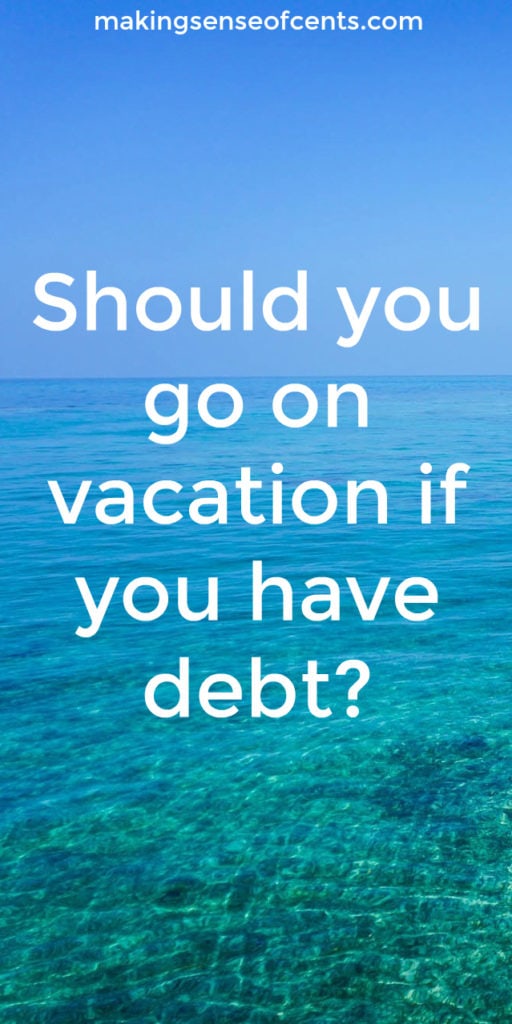 makingsenseofcents.com

Should you go on vacation if you have debt?